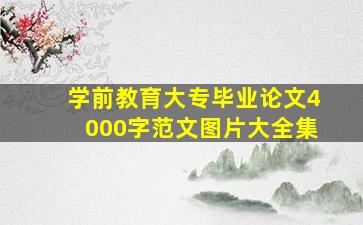 学前教育大专毕业论文4000字范文图片大全集